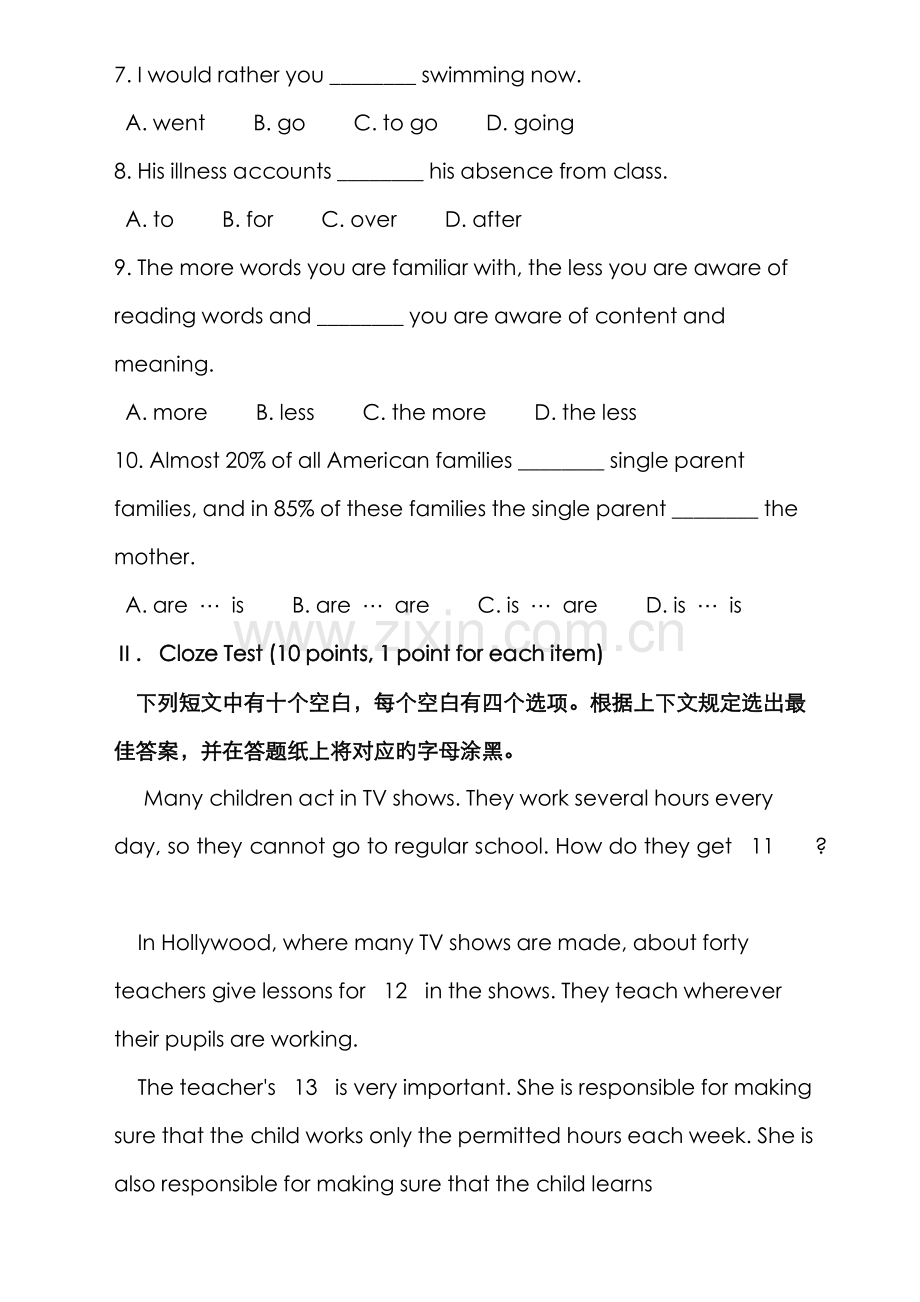 7. I would rather you ________ swimming now.

A. went B. go C. to go D. going

8. His illness accounts ________ his absence from class.

A. to B. for C. over D. after

9. The more words you are familiar with, the less you are aware of reading words and ________ you are aware of content and meaning.

A. more B. less C. the more D. the less

10. Almost 20% of all American families ________ single parent families, and in 85% of these families the single parent ________ the mother.

A. are … is B. are … are C. is … are D. is … is

www.zixin.com.cn

II. Cloze Test (10 points, 1 point for each item)

下列短文中有十个空白，每个空白有四个选项。根据上下文规定选出最佳答案，并在答题纸上将对应的字母涂黑。

Many children act in TV shows. They work several hours every day, so they cannot go to regular school. How do they get 11 ?

In Hollywood, where many TV shows are made, about forty teachers give lessons for 12 in the shows. They teach wherever their pupils are working.

The teacher's 13 is very important. She is responsible for making sure that the child works only the permitted hours each week. She is also responsible for making sure that the child learns